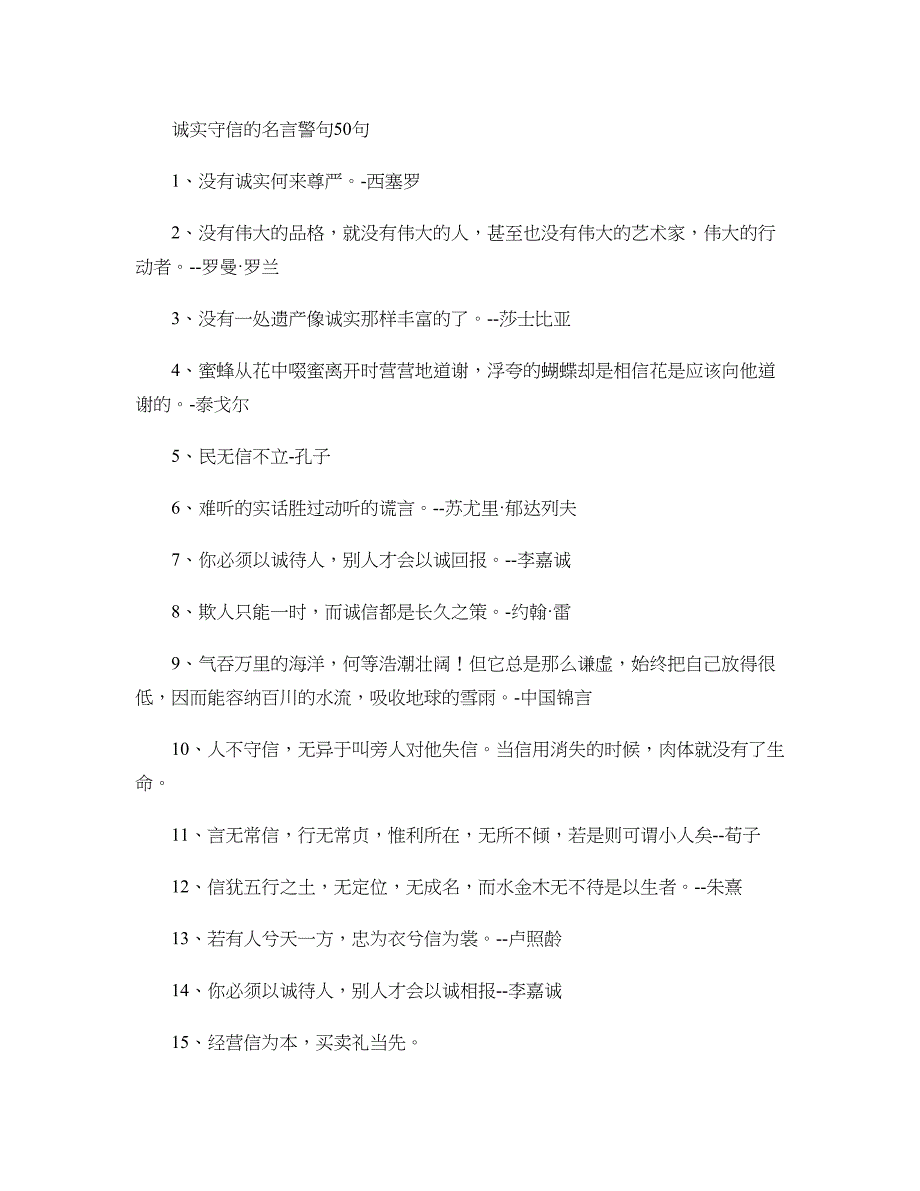 诚实守信的名言警句50句

1、没有诚实何来尊严。-西塞罗

2、没有伟大的品格，就没有伟大的人，甚至也没有伟大的艺术家，伟大的行动者。--罗曼·罗兰

3、没有一处遗产像诚实那样丰富的了。--莎士比亚

4、蜜蜂从花中啜蜜离开时营营地道谢，浮夸的蝴蝶却是相信花是应该向他道谢的。-泰戈尔

5、民无信不立-孔子

6、难听的实话胜过动听的谎言。--苏尤里·郁达列夫

7、你必须以诚待人，别人才会以诚回报。--李嘉诚

8、欺人只能一时，而诚信都是长久之策。-约翰·雷

9、气吞万里的海洋，何等浩潮壮阔！但它总是那么谦虚，始终把自己放得很低，因而能容纳百川的水流，吸收地球的雪雨。-中国锦言

10、人不守信，无异于叫旁人对他失信。当信用消失的时候，肉体就没有了生命。

11、言无常信，行无常贞，惟利所在，无所不倾，若是则可谓小人矣--荀子

12、信犹五行之土，无定位，无成名，而水金木无不待是以生者。--朱熹

13、若有人兮天一方，忠为衣兮信为裳。--卢照龄

14、你必须以诚待人，别人才会以诚相报--李嘉诚

15、经营信为本，买卖礼当先。